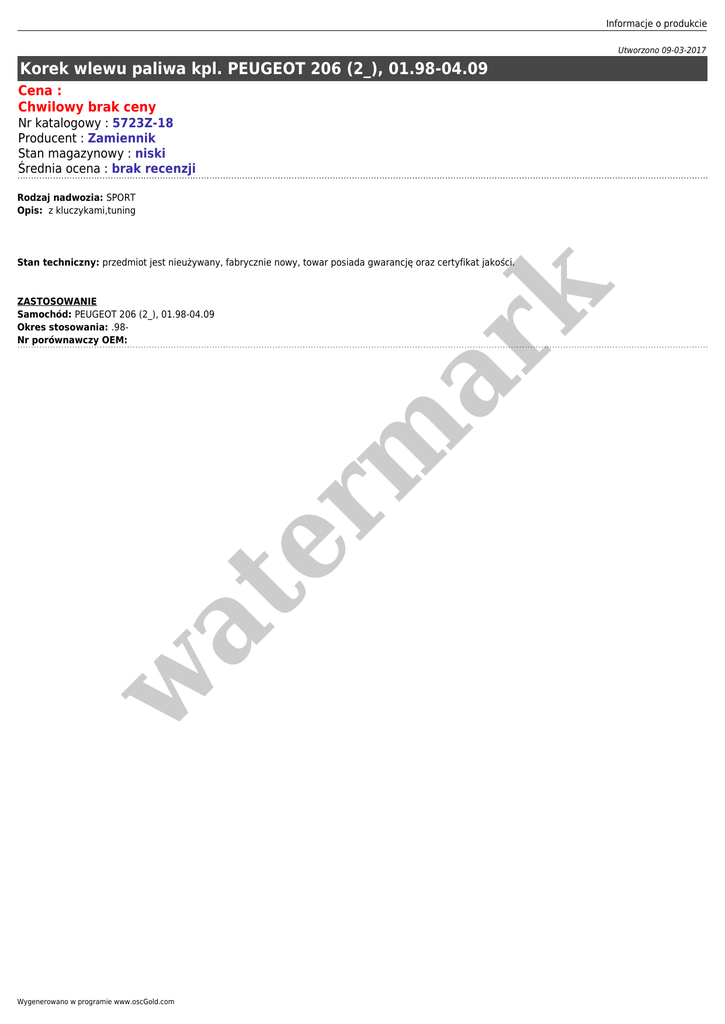 Informacje o produkcie

Utworzono 09-03-2017

Korek wlewu paliwa kpl. PEUGEOT 206 (2_), 01.98-04.09

Cena :
Chwilowy brak ceny
Nr katalogowy : 5723Z-18
Producent : Zamiennik
Stan magazynowy : niski
Średnia ocena : brak recenzji

Rodzaj nadwozia: SPORT
Opis: z kluczykami,tuning

Stan techniczny: przedmiot jest nieużywany, fabrycznie nowy, towar posiada gwarancję oraz certyfikat jakości.

ZASTOSOWANIE
Samochód: PEUGEOT 206 (2_), 01.98-04.09
Okres stosowania: .98-
Nr porównawczy OEM:

Wygenerowano w programie www.oscGold.com

watermark